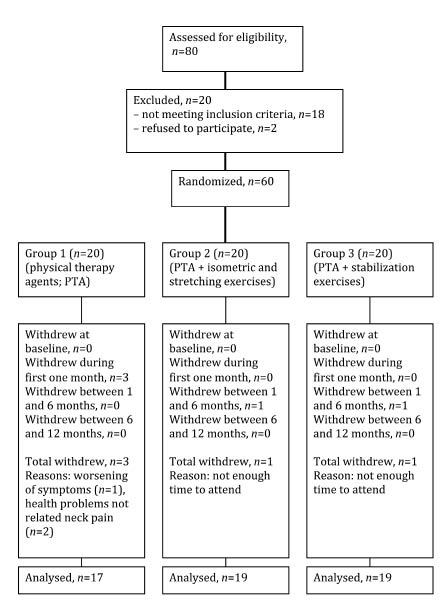 Assessed for eligibility, $n$=80

Excluded, $n$=20
– not meeting inclusion criteria, $n$=18
– refused to participate, $n$=2

Randomized, $n$=60

Group 1 ($n$=20) (physical therapy agents; PTA)

Withdrew at baseline, $n$=0
Withdrew during first one month, $n$=3
Withdrew between 1 and 6 months, $n$=0
Withdrew between 6 and 12 months, $n$=0

Total withdrew, $n$=3
Reasons: worsening of symptoms ($n$=1), health problems not related neck pain ($n$=2)

Analysed, $n$=17

Group 2 ($n$=20) (PTA + isometric and stretching exercises)

Withdrew at baseline, $n$=0
Withdrew during first one month, $n$=0
Withdrew between 1 and 6 months, $n$=1
Withdrew between 6 and 12 months, $n$=0

Total withdrew, $n$=1
Reason: not enough time to attend

Analysed, $n$=19

Group 3 ($n$=20) (PTA + stabilization exercises)

Withdrew at baseline, $n$=0
Withdrew during first one month, $n$=0
Withdrew between 1 and 6 months, $n$=1
Withdrew between 6 and 12 months, $n$=0

Total withdrew, $n$=1
Reason: not enough time to attend

Analysed, $n$=19